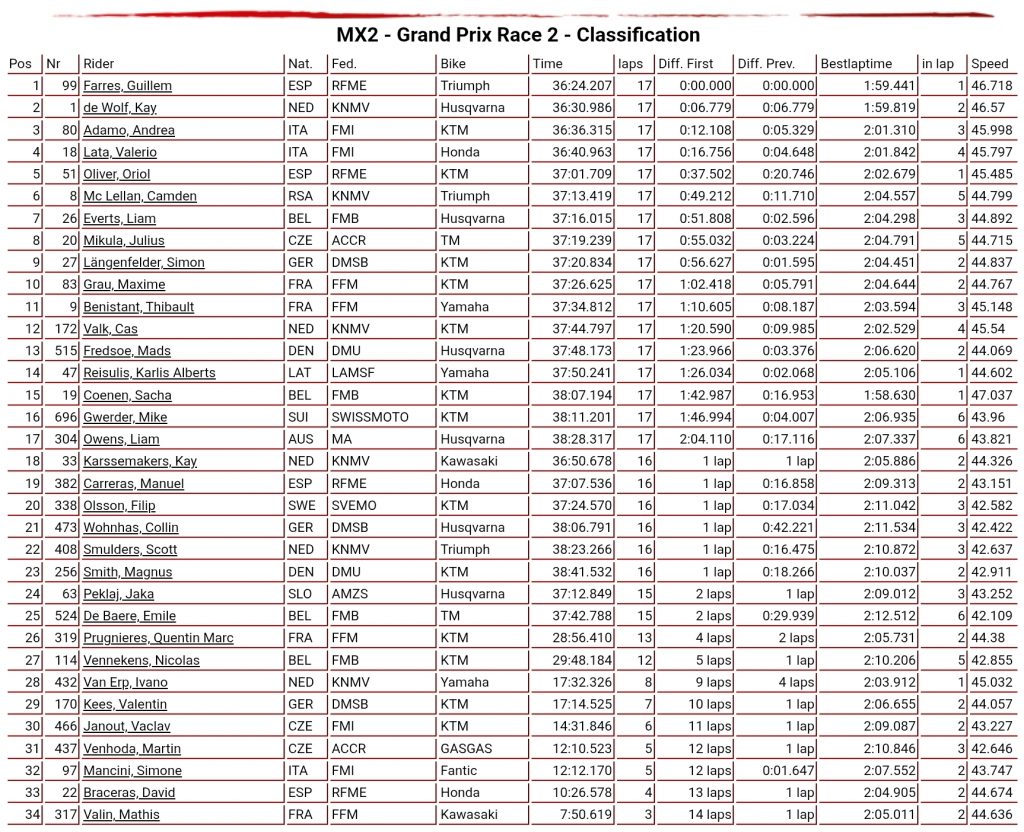 MX2 - Grand Prix Race 2 - Classification

| Pos | Nr | Rider | Nat. | Fed. | Bike | Time | laps | Diff. First | Diff. Prev. | Bestlaptime | in lap | Speed |
|---|---|---|---|---|---|---|---|---|---|---|---|---|
| 1 | 99 | Farres, Guillem | ESP | RFME | Triumph | 36:24.207 | 17 | 0:00.000 | 0:00.000 | 1:59.441 | 1 | 46.718 |
| 2 | 1 | de Wolf, Kay | NED | KNMV | Husqvarna | 36:30.986 | 17 | 0:06.779 | 0:06.779 | 1:59.819 | 2 | 46.57 |
| 3 | 80 | Adamo, Andrea | ITA | FMI | KTM | 36:36.315 | 17 | 0:12.108 | 0:05.329 | 2:01.310 | 3 | 45.998 |
| 4 | 18 | Lata, Valerio | ITA | FMI | Honda | 36:40.963 | 17 | 0:16.756 | 0:04.648 | 2:01.842 | 4 | 45.797 |
| 5 | 51 | Oliver, Oriol | ESP | RFME | KTM | 37:01.709 | 17 | 0:37.502 | 0:20.746 | 2:02.679 | 1 | 45.485 |
| 6 | 8 | Mc Lellan, Camden | RSA | KNMV | Triumph | 37:13.419 | 17 | 0:49.212 | 0:11.710 | 2:04.557 | 5 | 44.799 |
| 7 | 26 | Everts, Liam | BEL | FMB | Husqvarna | 37:16.015 | 17 | 0:51.808 | 0:02.596 | 2:04.298 | 3 | 44.892 |
| 8 | 20 | Mikula, Julius | CZE | ACCR | TM | 37:19.239 | 17 | 0:55.032 | 0:03.224 | 2:04.791 | 5 | 44.715 |
| 9 | 27 | Längenfelder, Simon | GER | DMSB | KTM | 37:20.834 | 17 | 0:56.627 | 0:01.595 | 2:04.451 | 2 | 44.837 |
| 10 | 83 | Grau, Maxime | FRA | FFM | KTM | 37:26.625 | 17 | 1:02.418 | 0:05.791 | 2:04.644 | 2 | 44.767 |
| 11 | 9 | Benistant, Thibault | FRA | FFM | Yamaha | 37:34.812 | 17 | 1:10.605 | 0:08.187 | 2:03.594 | 3 | 45.148 |
| 12 | 172 | Valk, Cas | NED | KNMV | KTM | 37:44.797 | 17 | 1:20.590 | 0:09.985 | 2:02.529 | 4 | 45.54 |
| 13 | 515 | Fredsoe, Mads | DEN | DMU | Husqvarna | 37:48.173 | 17 | 1:23.966 | 0:03.376 | 2:06.620 | 2 | 44.069 |
| 14 | 47 | Reisulis, Karlis Alberts | LAT | LAMSF | Yamaha | 37:50.241 | 17 | 1:26.034 | 0:02.068 | 2:05.106 | 1 | 44.602 |
| 15 | 19 | Coenen, Sacha | BEL | FMB | KTM | 38:07.194 | 17 | 1:42.987 | 0:16.953 | 1:58.630 | 1 | 47.037 |
| 16 | 696 | Gwerder, Mike | SUI | SWISSMOTO | KTM | 38:11.201 | 17 | 1:46.994 | 0:04.007 | 2:06.935 | 6 | 43.96 |
| 17 | 304 | Owens, Liam | AUS | MA | Husqvarna | 38:28.317 | 17 | 2:04.110 | 0:17.116 | 2:07.337 | 6 | 43.821 |
| 18 | 33 | Karssemakers, Kay | NED | KNMV | Kawasaki | 36:50.678 | 16 | 1 lap | 1 lap | 2:05.886 | 2 | 44.326 |
| 19 | 382 | Carreras, Manuel | ESP | RFME | Honda | 37:07.536 | 16 | 1 lap | 0:16.858 | 2:09.313 | 2 | 43.151 |
| 20 | 338 | Olsson, Filip | SWE | SVEMO | KTM | 37:24.570 | 16 | 1 lap | 0:17.034 | 2:11.042 | 3 | 42.582 |
| 21 | 473 | Wohnhas, Collin | GER | DMSB | Husqvarna | 38:06.791 | 16 | 1 lap | 0:42.221 | 2:11.534 | 3 | 42.422 |
| 22 | 408 | Smulders, Scott | NED | KNMV | Triumph | 38:23.266 | 16 | 1 lap | 0:16.475 | 2:10.872 | 3 | 42.637 |
| 23 | 256 | Smith, Magnus | DEN | DMU | KTM | 38:41.532 | 16 | 1 lap | 0:18.266 | 2:10.037 | 2 | 42.911 |
| 24 | 63 | Peklaj, Jaka | SLO | AMZS | Husqvarna | 37:12.849 | 15 | 2 laps | 1 lap | 2:09.012 | 3 | 43.252 |
| 25 | 524 | De Baere, Emile | BEL | FMB | TM | 37:42.788 | 15 | 2 laps | 0:29.939 | 2:12.512 | 6 | 42.109 |
| 26 | 319 | Prugnieres, Quentin Marc | FRA | FFM | KTM | 28:56.410 | 13 | 4 laps | 2 laps | 2:05.731 | 2 | 44.38 |
| 27 | 114 | Vennekens, Nicolas | BEL | FMB | KTM | 29:48.184 | 12 | 5 laps | 1 lap | 2:10.206 | 5 | 42.855 |
| 28 | 432 | Van Erp, Ivano | NED | KNMV | Yamaha | 17:32.326 | 8 | 9 laps | 4 laps | 2:03.912 | 1 | 45.032 |
| 29 | 170 | Kees, Valentin | GER | DMSB | KTM | 17:14.525 | 7 | 10 laps | 1 lap | 2:06.655 | 2 | 44.057 |
| 30 | 466 | Janout, Vaclav | CZE | FMI | KTM | 14:31.846 | 6 | 11 laps | 1 lap | 2:09.087 | 2 | 43.227 |
| 31 | 437 | Venhoda, Martin | CZE | ACCR | GASGAS | 12:10.523 | 5 | 12 laps | 1 lap | 2:10.846 | 3 | 42.646 |
| 32 | 97 | Mancini, Simone | ITA | FMI | Fantic | 12:12.170 | 5 | 12 laps | 0:01.647 | 2:07.552 | 2 | 43.747 |
| 33 | 22 | Braceras, David | ESP | RFME | Honda | 10:26.578 | 4 | 13 laps | 1 lap | 2:04.905 | 2 | 44.674 |
| 34 | 317 | Valin, Mathis | FRA | FFM | Kawasaki | 7:50.619 | 3 | 14 laps | 1 lap | 2:05.011 | 2 | 44.636 |